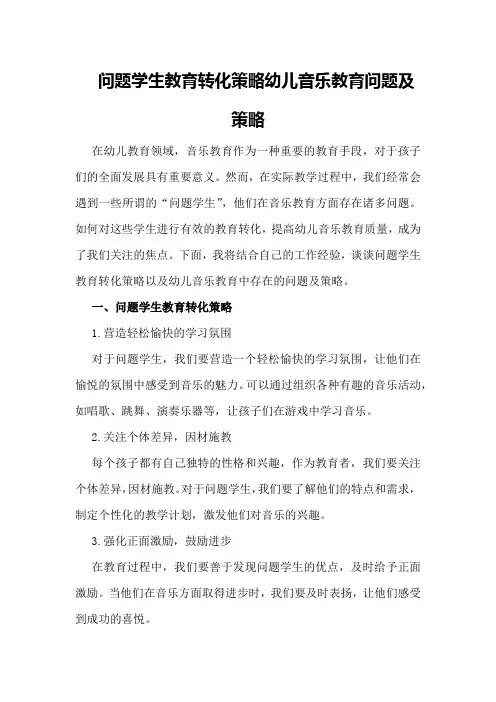 问题学生教育转化策略幼儿音乐教育问题及策略

在幼儿教育领域，音乐教育作为一种重要的教育手段，对于孩子们的全面发展具有重要意义。然而，在实际教学过程中，我们经常会遇到一些所谓的“问题学生”，他们在音乐教育方面存在诸多问题。如何对这些学生进行有效的教育转化，提高幼儿音乐教育质量，成为了我们关注的焦点。下面，我将结合自己的工作经验，谈谈问题学生教育转化策略以及幼儿音乐教育中存在的问题及策略。

一、问题学生教育转化策略

1.营造轻松愉快的学习氛围

对于问题学生，我们要营造一个轻松愉快的学习氛围，让他们在愉悦的氛围中感受到音乐的魅力。可以通过组织各种有趣的音乐活动，如唱歌、跳舞、演奏乐器等，让孩子们在游戏中学习音乐。

2.关注个体差异，因材施教

每个孩子都有自己独特的性格和兴趣，作为教育者，我们要关注个体差异，因材施教。对于问题学生，我们要了解他们的特点和需求，制定个性化的教学计划，激发他们对音乐的兴趣。

3.强化正面激励，鼓励进步

在教育过程中，我们要善于发现问题学生的优点，及时给予正面激励。当他们在音乐方面取得进步时，我们要及时表扬，让他们感受到成功的喜悦。